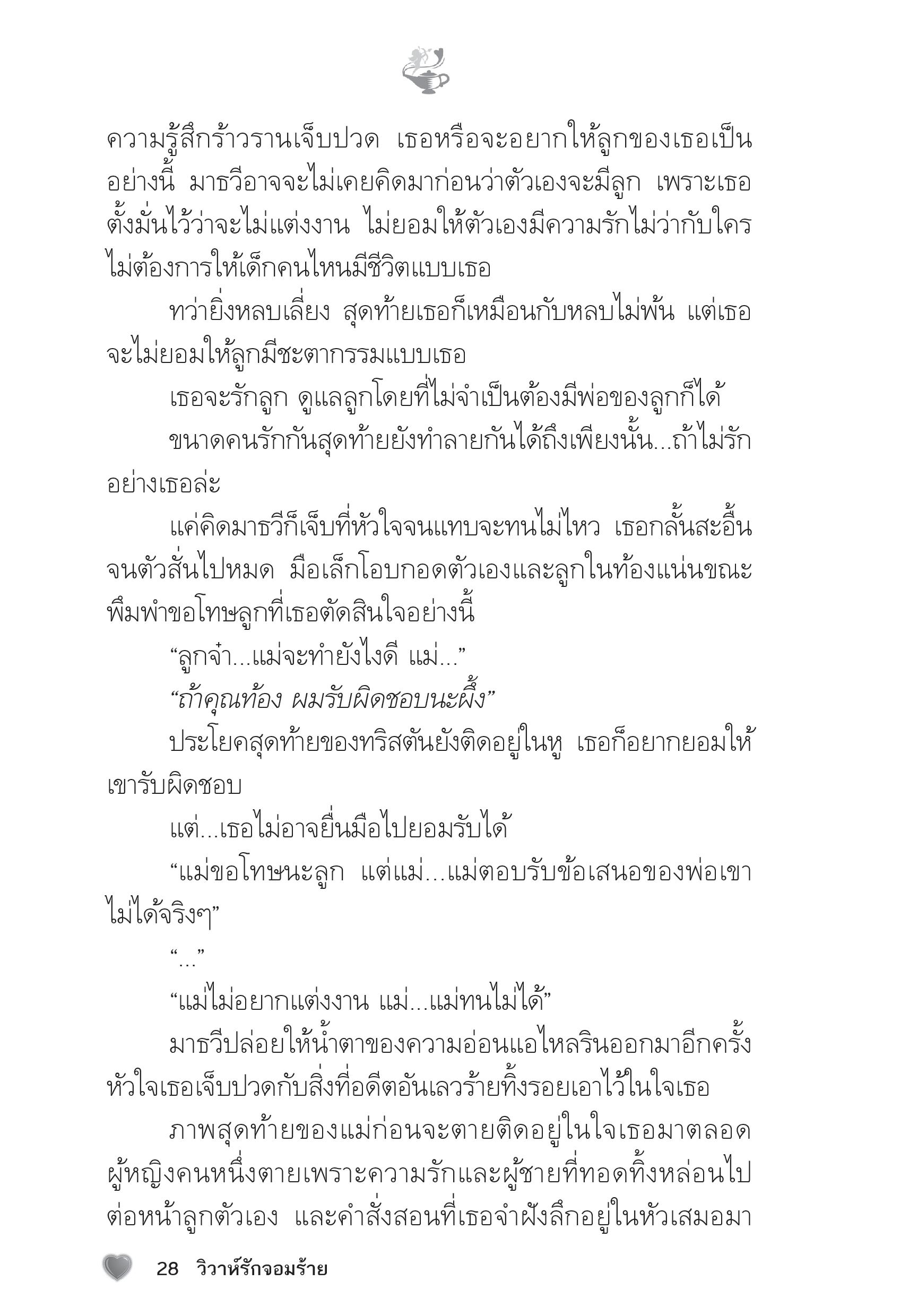 ความรู้สึกร้าวรานเจ็บปวด เธอหรือจะอยากให้ลูกของเธอเป็นอย่างนี้ มาธวีอาจจะไม่เคยคิดมาก่อนว่าตัวเองจะมีลูก เพราะเธอตั้งมั่นไว้ว่าจะไม่แต่งงาน ไม่ยอมให้ตัวเองมีความรักไม่ว่ากับใคร ไม่ต้องการให้เด็กคนไหนมีชีวิตแบบเธอ

ทว่ายิ่งหลบเลี่ยง สุดท้ายเธอก็เหมือนกับหลบไม่พ้น แต่เธอจะไม่ยอมให้ลูกมีชะตากรรมแบบเธอ

เธอจะรักลูก ดูแลลูกโดยที่ไม่จำเป็นต้องมีพ่อของลูกก็ได้

ขนาดคนรักกันสุดท้ายยังทำลายกันได้ถึงเพียงนั้น...ถ้าไม่รักอย่างเธอล่ะ

แค่คิดมาธวีก็เจ็บที่หัวใจจนแทบจะทนไม่ไหว เธอกลั้นสะอื้นจนตัวสั่นไปหมด มือเล็กโอบกอดตัวเองและลูกในท้องแน่นขณะพึมพำขอโทษลูกที่เธอตัดสินใจอย่างนี้

“ลูกจ๋า...แม่จะทำยังไงดี แม่...”

“ถ้าคุณท้อง ผมรับผิดชอบนะผึ้ง”

ประโยคสุดท้ายของทริสตันยังติดอยู่ในหู เธอก็อยากยอมให้เขารับผิดชอบ

แต่...เธอไม่อาจยื่นมือไปยอมรับได้

“แม่ขอโทษนะลูก แต่แม่...แม่ตอบรับข้อเสนอของพ่อเขาไม่ได้จริงๆ”

“...”

“แม่ไม่อยากแต่งงาน แม่...แม่ทนไม่ได้”

มาธวีปล่อยให้น้ำตาของความอ่อนแอไหลรินออกมาอีกครั้ง หัวใจเธอเจ็บปวดกับสิ่งที่อดีตอันเลวร้ายทิ้งรอยเอาไว้ในใจเธอ

ภาพสุดท้ายของแม่ก่อนจะตายติดอยู่ในใจเธอมาตลอด ผู้หญิงคนหนึ่งตายเพราะความรักและผู้ชายที่ทอดทิ้งหล่อนไปต่อหน้าลูกตัวเอง และคำสั่งสอนที่เธอจำฝังลึกอยู่ในหัวเสมอมา

28 วิวาห์รักจอมร้าย